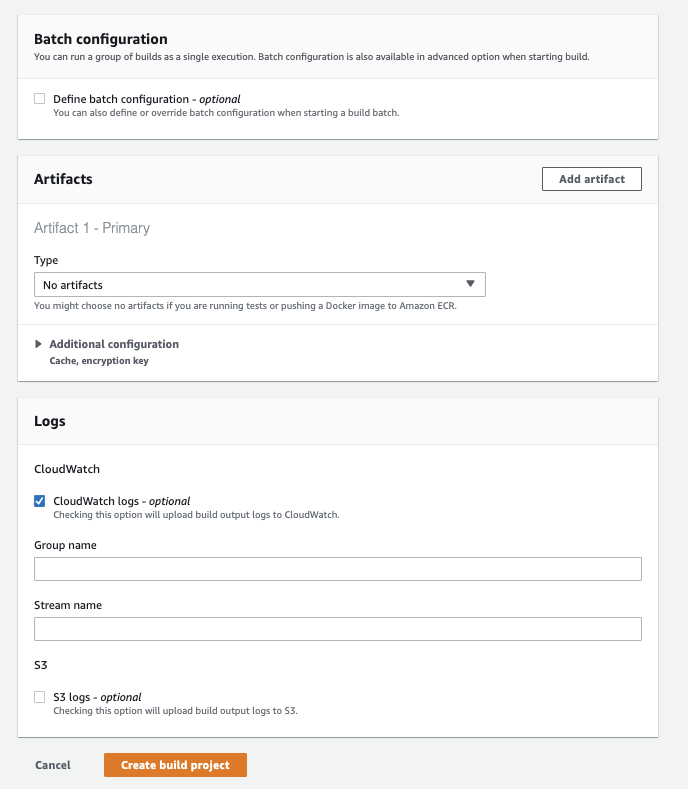 Batch configuration
You can run a group of builds as a single execution. Batch configuration is also available in advanced option when starting build.

Define batch configuration - optional
You can also define or override batch configuration when starting a build batch.

Artifacts

Add artifact

Artifact 1 - Primary

Type
No artifacts
You might choose no artifacts if you are running tests or pushing a Docker image to Amazon ECR.

Additional configuration
Cache, encryption key

Logs

CloudWatch

CloudWatch logs - optional
Checking this option will upload build output logs to CloudWatch.

Group name

Stream name

S3

S3 logs - optional
Checking this option will upload build output logs to S3.

Cancel

Create build project